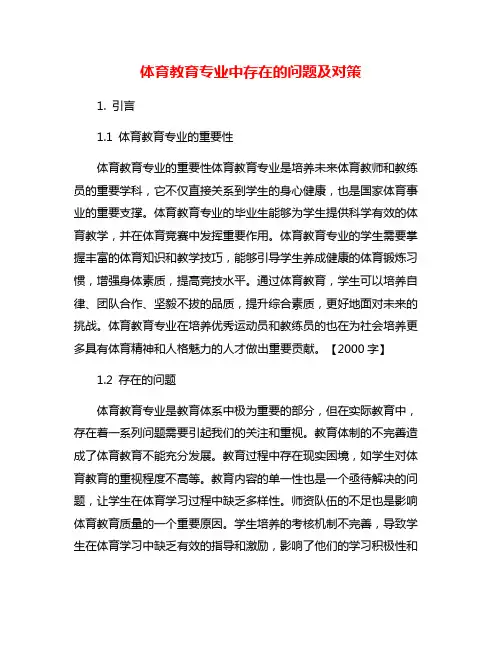 体育教育专业中存在的问题及对策

1. 引言

1.1 体育教育专业的重要性

体育教育专业的重要性体育教育专业是培养未来体育教师和教练员的重要学科，它不仅直接关系到学生的身心健康，也是国家体育事业的重要支撑。体育教育专业的毕业生能够为学生提供科学有效的体育教学，并在体育竞赛中发挥重要作用。体育教育专业的学生需要掌握丰富的体育知识和教学技巧，能够引导学生养成健康的体育锻炼习惯，增强身体素质，提高竞技水平。通过体育教育，学生可以培养自律、团队合作、坚毅不拔的品质，提升综合素质，更好地面对未来的挑战。体育教育专业在培养优秀运动员和教练员的也在为社会培养更多具有体育精神和人格魅力的人才做出重要贡献。【2000 字】

1.2 存在的问题

体育教育专业是教育体系中极为重要的部分，但在实际教育中，存在着一系列问题需要引起我们的关注和重视。教育体制的不完善造成了体育教育不能充分发展。教育过程中存在现实困境，如学生对体育教育的重视程度不高等。教育内容的单一性也是一个亟待解决的问题，让学生在体育学习过程中缺乏多样性。师资队伍的不足也是影响体育教育质量的一个重要原因。学生培养的考核机制不完善，导致学生在体育学习中缺乏有效的指导和激励，影响了他们的学习积极性和